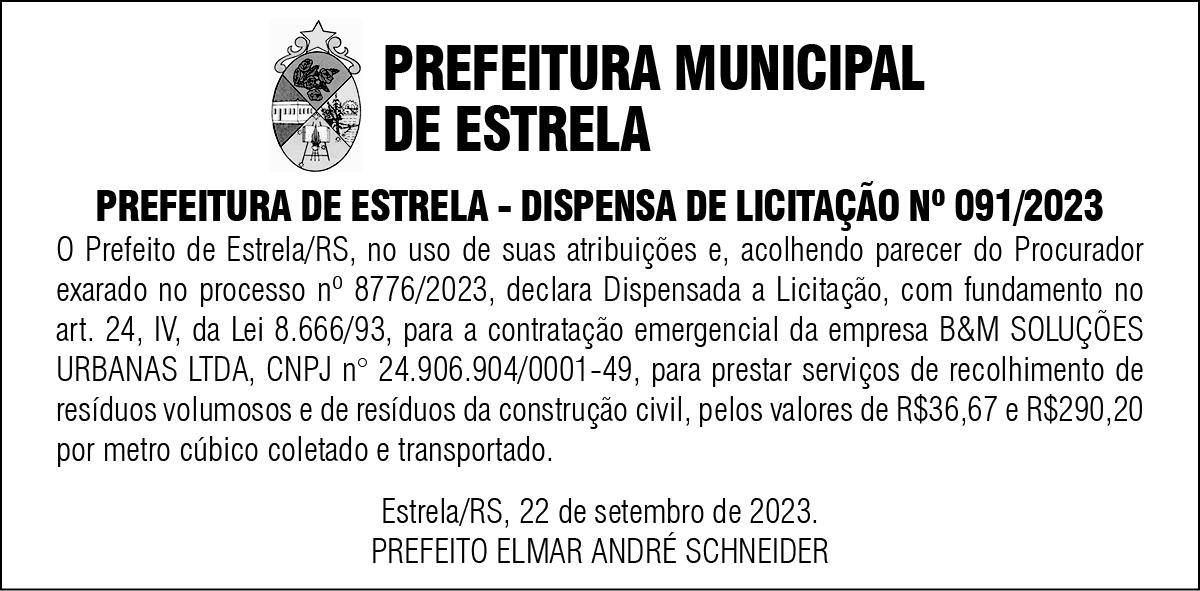 PREFEITURA MUNICIPAL
DE ESTRELA

PREFEITURA DE ESTRELA - DISPENSA DE LICITAÇÃO Nº 091/2023

O Prefeito de Estrela/RS, no uso de suas atribuições e, acolhendo parecer do Procurador exarado no processo nº 8776/2023, declara Dispensada a Licitação, com fundamento no art. 24, IV, da Lei 8.666/93, para a contratação emergencial da empresa B&M SOLUÇÕES URBANAS LTDA, CNPJ n° 24.906.904/0001-49, para prestar serviços de recolhimento de resíduos volumosos e de resíduos da construção civil, pelos valores de R$36,67 e R$290,20 por metro cúbico coletado e transportado.

Estrela/RS, 22 de setembro de 2023.
PREFEITO ELMAR ANDRÉ SCHNEIDER